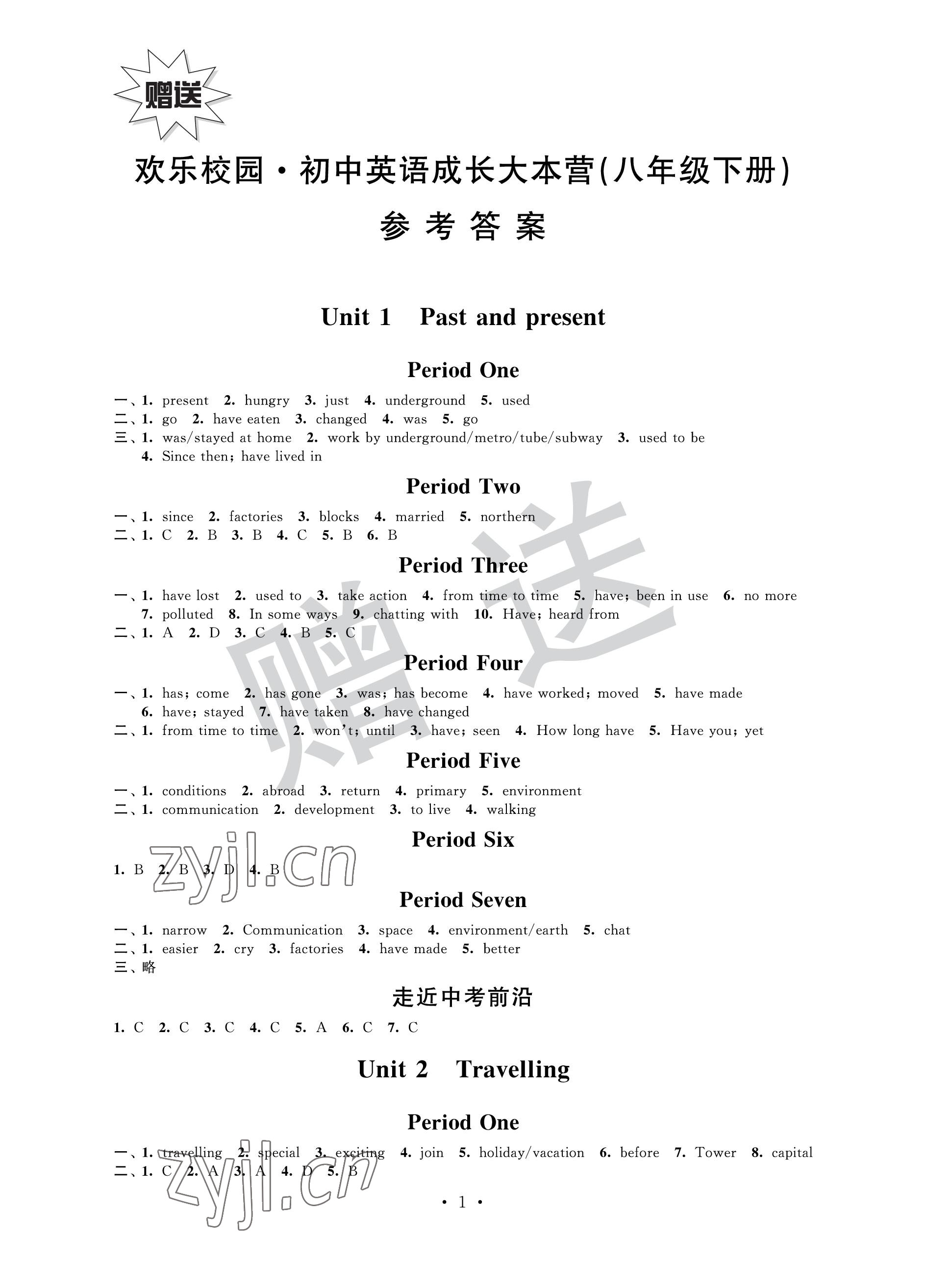 赠送

欢乐校园·初中英语成长大本营(八年级下册)

参考答案

Unit 1 Past and present

Period One

一、1. present 2. hungry 3. just 4. underground 5. used
二、1. go 2. have eaten 3. changed 4. was 5. go
三、1. was/stayed at home 2. work by underground/metro/tube/subway 3. used to be 4. Since then; have lived in

Period Two

一、1. since 2. factories 3. blocks 4. married 5. northern
二、1. C 2. B 3. B 4. C 5. B 6. B

Period Three

一、1. have lost 2. used to 3. take action 4. from time to time 5. have; been in use 6. no more 7. polluted 8. In some ways 9. chatting with 10. Have; heard from
二、1. A 2. D 3. C 4. B 5. C

Period Four

一、1. has; come 2. has gone 3. was; has become 4. have worked; moved 5. have made 6. have; stayed 7. have taken 8. have changed
二、1. from time to time 2. won't; until 3. have; seen 4. How long have 5. Have you; yet

Period Five

一、1. conditions 2. abroad 3. return 4. primary 5. environment
二、1. communication 2. development 3. to live 4. walking

Period Six

1. B 2. B 3. D 4. B

Period Seven

一、1. narrow 2. Communication 3. space 4. environment/earth 5. chat
二、1. easier 2. cry 3. factories 4. have made 5. better
三、略

走近中考前沿

1. C 2. C 3. C 4. C 5. A 6. C 7. C

Unit 2 Travelling

Period One

一、1. travelling 2. special 3. exciting 4. join 5. holiday/vacation 6. before 7. Tower 8. capital
二、1. C 2. A 3. A 4. D 5. B

· 1 ·

赠送

zyjl.cn

zyjl.cn